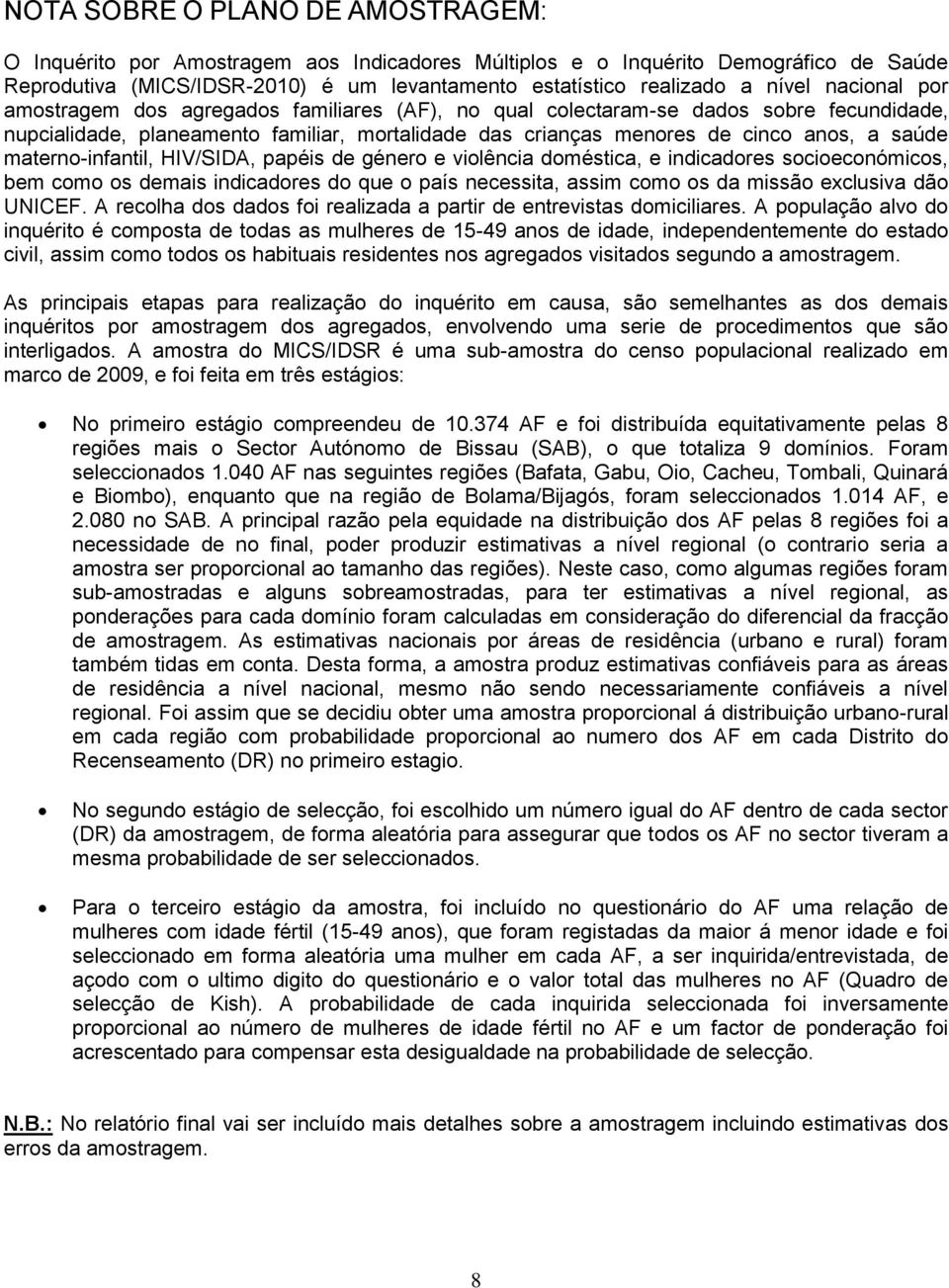 NOTA SOBRE O PLANO DE AMOSTRAGEM:

O Inquérito por Amostragem aos Indicadores Múltiplos e o Inquérito Demográfico de Saúde Reprodutiva (MICS/IDSR-2010) é um levantamento estatístico realizado a nível nacional por amostragem dos agregados familiares (AF), no qual colectaram-se dados sobre fecundidade, nupcialidade, planeamento familiar, mortalidade das crianças menores de cinco anos, a saúde materno-infantil, HIV/SIDA, papéis de género e violência doméstica, e indicadores socioeconómicos, bem como os demais indicadores do que o país necessita, assim como os da missão exclusiva dão UNICEF. A recolha dos dados foi realizada a partir de entrevistas domiciliares. A população alvo do inquérito é composta de todas as mulheres de 15-49 anos de idade, independentemente do estado civil, assim como todos os habituais residentes nos agregados visitados segundo a amostragem.

As principais etapas para realização do inquérito em causa, são semelhantes as dos demais inquéritos por amostragem dos agregados, envolvendo uma serie de procedimentos que são interligados. A amostra do MICS/IDSR é uma sub-amostra do censo populacional realizado em marco de 2009, e foi feita em três estágios:

• No primeiro estágio compreendeu de 10.374 AF e foi distribuída equitativamente pelas 8 regiões mais o Sector Autónomo de Bissau (SAB), o que totaliza 9 domínios. Foram seleccionados 1.040 AF nas seguintes regiões (Bafata, Gabu, Oio, Cacheu, Tombali, Quinará e Biombo), enquanto que na região de Bolama/Bijagós, foram seleccionados 1.014 AF, e 2.080 no SAB. A principal razão pela equidade na distribuição dos AF pelas 8 regiões foi a necessidade de no final, poder produzir estimativas a nível regional (o contrario seria a amostra ser proporcional ao tamanho das regiões). Neste caso, como algumas regiões foram sub-amostradas e alguns sobreamostradas, para ter estimativas a nível regional, as ponderações para cada domínio foram calculadas em consideração do diferencial da fracção de amostragem. As estimativas nacionais por áreas de residência (urbano e rural) foram também tidas em conta. Desta forma, a amostra produz estimativas confiáveis para as áreas de residência a nível nacional, mesmo não sendo necessariamente confiáveis a nível regional. Foi assim que se decidiu obter uma amostra proporcional á distribuição urbano-rural em cada região com probabilidade proporcional ao numero dos AF em cada Distrito do Recenseamento (DR) no primeiro estagio.

• No segundo estágio de selecção, foi escolhido um número igual do AF dentro de cada sector (DR) da amostragem, de forma aleatória para assegurar que todos os AF no sector tiveram a mesma probabilidade de ser seleccionados.

• Para o terceiro estágio da amostra, foi incluído no questionário do AF uma relação de mulheres com idade fértil (15-49 anos), que foram registadas da maior á menor idade e foi seleccionado em forma aleatória uma mulher em cada AF, a ser inquirida/entrevistada, de açodo com o ultimo digito do questionário e o valor total das mulheres no AF (Quadro de selecção de Kish). A probabilidade de cada inquirida seleccionada foi inversamente proporcional ao número de mulheres de idade fértil no AF e um factor de ponderação foi acrescentado para compensar esta desigualdade na probabilidade de selecção.

N.B.: No relatório final vai ser incluído mais detalhes sobre a amostragem incluindo estimativas dos erros da amostragem.

8